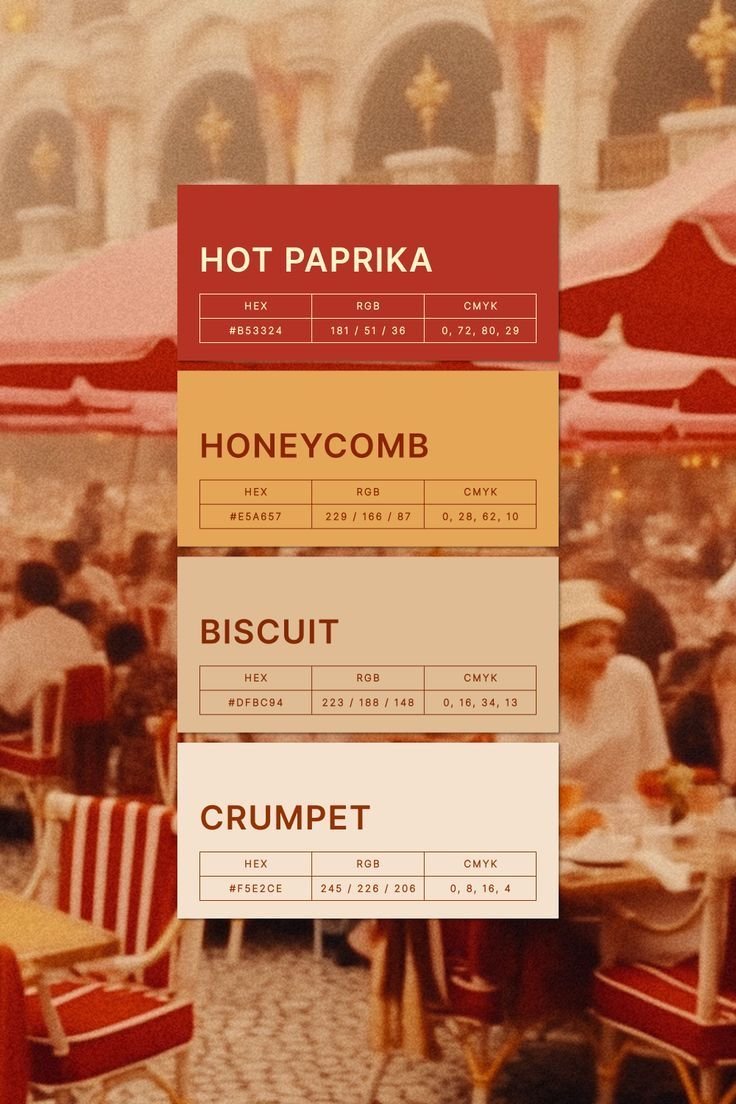 HOT PAPRIKA

| HEX | RGB | CMYK |
|---|---|---|
| #B53324 | 181 / 51 / 36 | 0, 72, 80, 29 |

HONEYCOMB

| HEX | RGB | CMYK |
|---|---|---|
| #E5A657 | 229 / 166 / 87 | 0, 28, 62, 10 |

BISCUIT

| HEX | RGB | CMYK |
|---|---|---|
| #DFBC94 | 223 / 188 / 148 | 0, 16, 34, 13 |

CRUMPET

| HEX | RGB | CMYK |
|---|---|---|
| #F5E2CE | 245 / 226 / 206 | 0, 8, 16, 4 |